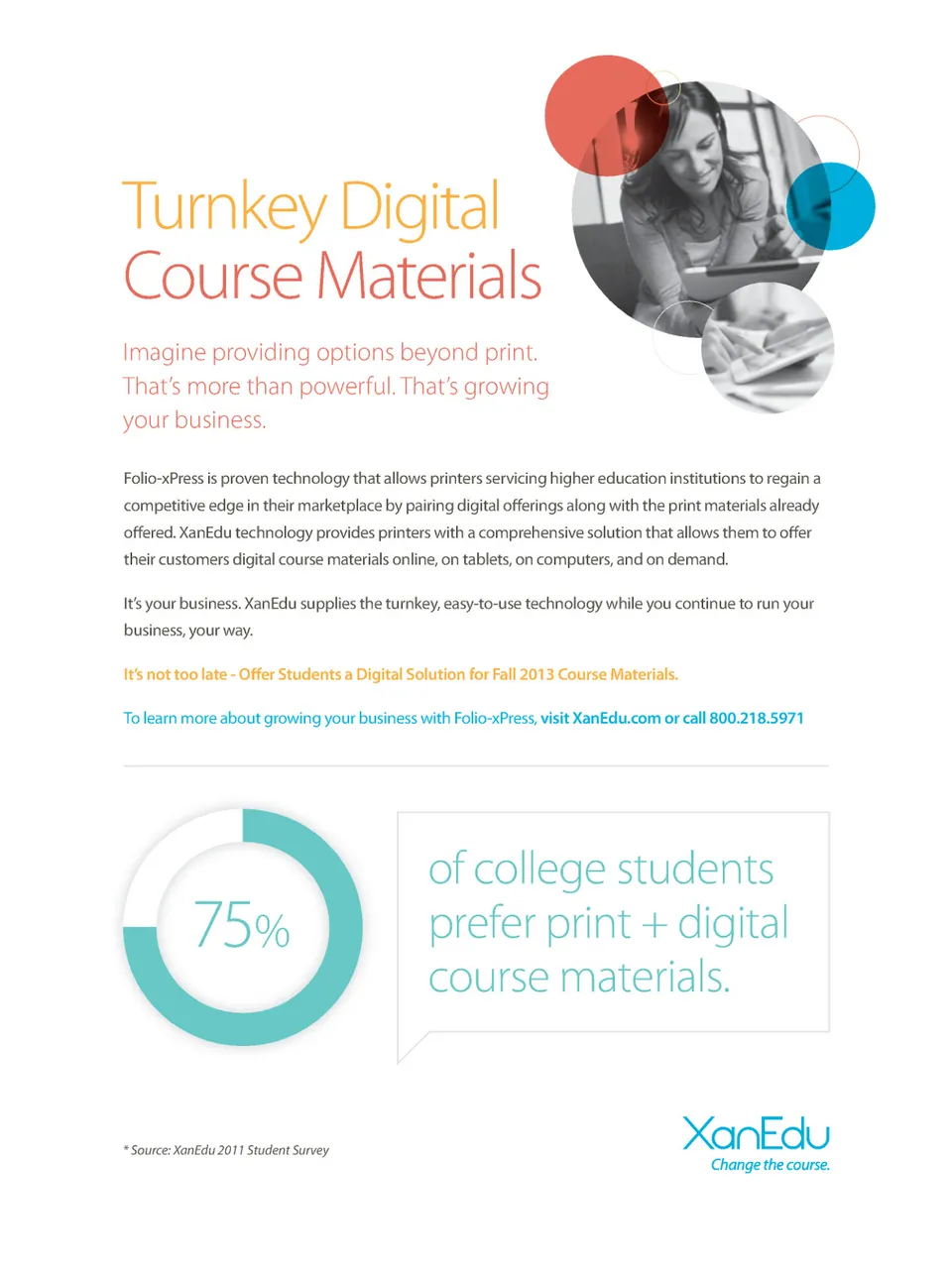 Turnkey Digital Course Materials

Imagine providing options beyond print. That's more than powerful. That's growing your business.

Folio-xPress is proven technology that allows printers servicing higher education institutions to regain a competitive edge in their marketplace by pairing digital offerings along with the print materials already offered. XanEdu technology provides printers with a comprehensive solution that allows them to offer their customers digital course materials online, on tablets, on computers, and on demand.

It's your business. XanEdu supplies the turnkey, easy-to-use technology while you continue to run your business, your way.

It's not too late - Offer Students a Digital Solution for Fall 2013 Course Materials.

To learn more about growing your business with Folio-xPress, visit XanEdu.com or call 800.218.5971

75%

of college students prefer print + digital course materials.

* Source: XanEdu 2011 Student Survey

XanEdu
Change the course.